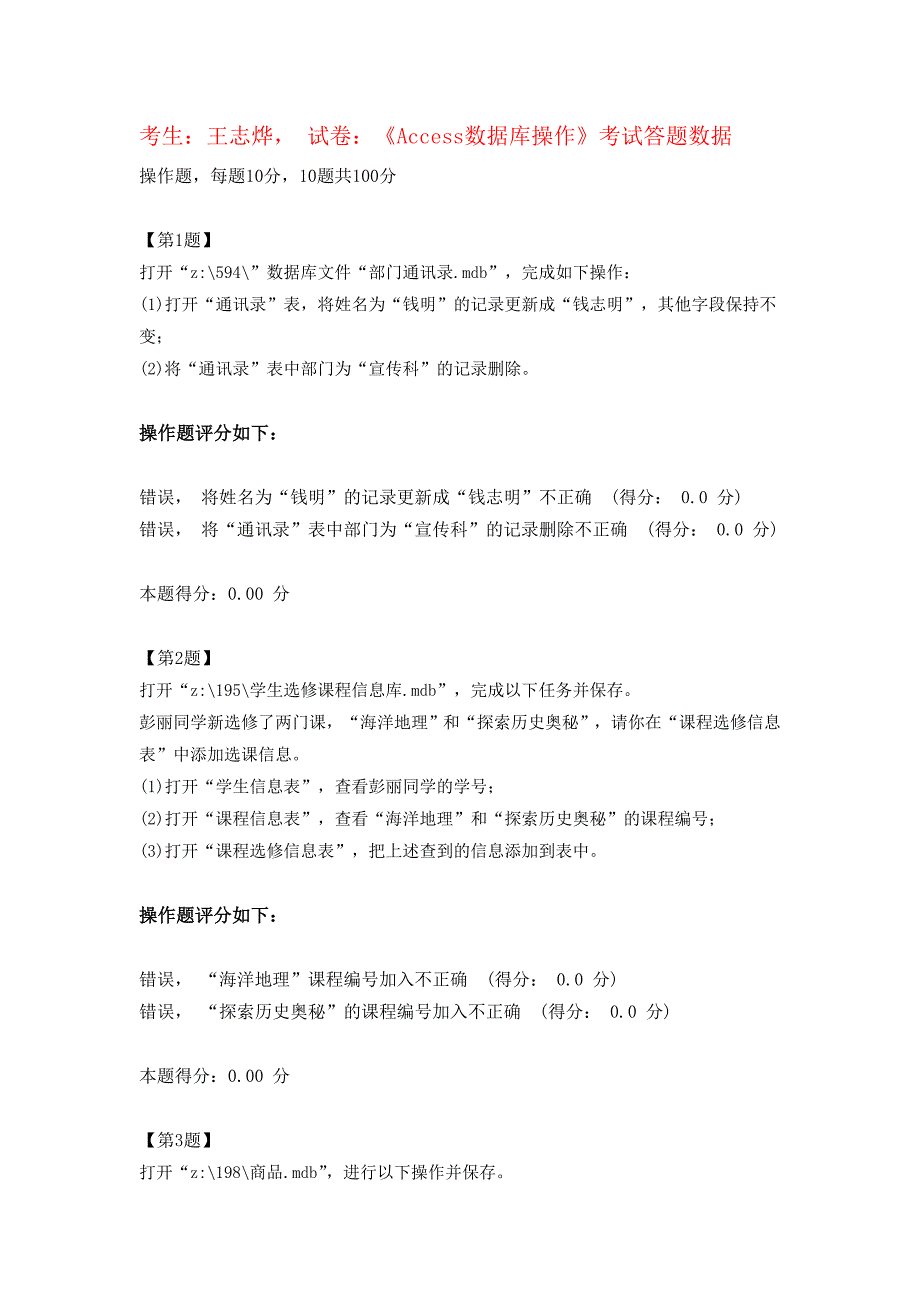 考生：王志烨， 试卷：《Access数据库操作》考试答题数据
操作题，每题10分，10题共100分

【第1题】
打开“z:\594\”数据库文件“部门通讯录.mdb”，完成如下操作：
(1)打开“通讯录”表，将姓名为“钱明”的记录更新成“钱志明”，其他字段保持不变；
(2)将“通讯录”表中部门为“宣传科”的记录删除。

操作题评分如下：

错误， 将姓名为“钱明”的记录更新成“钱志明”不正确 (得分： 0.0 分)
错误， 将“通讯录”表中部门为“宣传科”的记录删除不正确 (得分： 0.0 分)

本题得分：0.00 分

【第2题】
打开“z:\195\学生选修课程信息库.mdb”，完成以下任务并保存。
彭丽同学新选修了两门课，“海洋地理”和“探索历史奥秘”，请你在“课程选修信息表”中添加选课信息。
(1)打开“学生信息表”，查看彭丽同学的学号；
(2)打开“课程信息表”，查看“海洋地理”和“探索历史奥秘”的课程编号；
(3)打开“课程选修信息表”，把上述查到的信息添加到表中。

操作题评分如下：

错误， “海洋地理”课程编号加入不正确 (得分： 0.0 分)
错误， “探索历史奥秘”的课程编号加入不正确 (得分： 0.0 分)

本题得分：0.00 分

【第3题】
打开“z:\198\商品.mdb”，进行以下操作并保存。